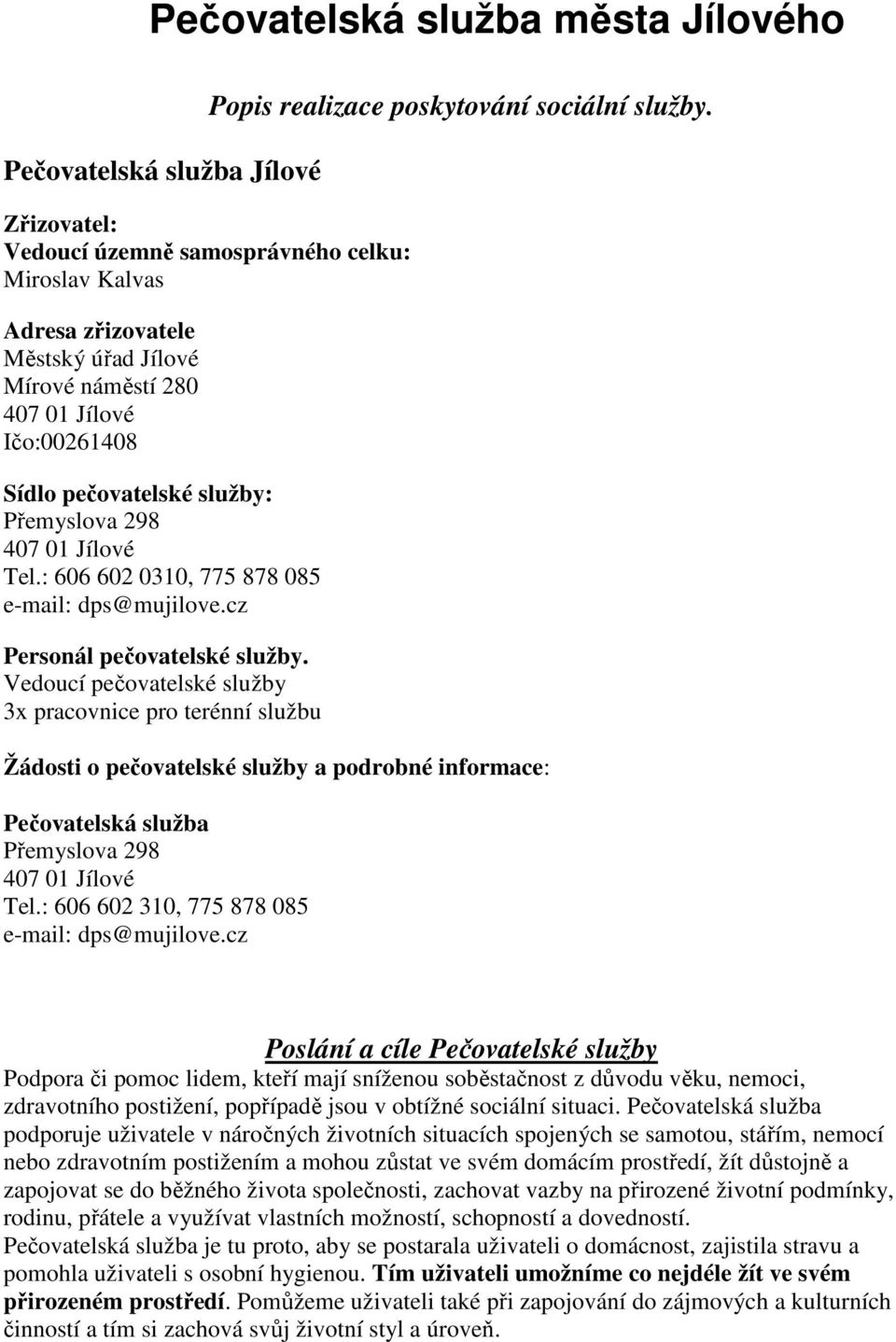 Pečovatelská služba města Jílového

Popis realizace poskytování sociální služby.

Pečovatelská služba Jílové

Zřizovatel:
Vedoucí územně samosprávného celku:
Miroslav Kalvas

Adresa zřizovatele
Městský úřad Jílové
Mírové náměstí 280
407 01 Jílové
Ičo:00261408

Sídlo pečovatelské služby:
Přemyslova 298
407 01 Jílové
Tel.: 606 602 0310, 775 878 085
e-mail: dps@mujilove.cz

Personál pečovatelské služby.
Vedoucí pečovatelské služby
3x pracovnice pro terénní službu

Žádosti o pečovatelské služby a podrobné informace:

Pečovatelská služba
Přemyslova 298
407 01 Jílové
Tel.: 606 602 310, 775 878 085
e-mail: dps@mujilove.cz

Poslání a cíle Pečovatelské služby
Podpora či pomoc lidem, kteří mají sníženou soběstačnost z důvodu věku, nemoci, zdravotního postižení, popřípadě jsou v obtížné sociální situaci. Pečovatelská služba podporuje uživatele v náročných životních situacích spojených se samotou, stářím, nemocí nebo zdravotním postižením a mohou zůstat ve svém domácím prostředí, žít důstojně a zapojovat se do běžného života společnosti, zachovat vazby na přirozené životní podmínky, rodinu, přátele a využívat vlastních možností, schopností a dovedností.
Pečovatelská služba je tu proto, aby se postarala uživateli o domácnost, zajistila stravu a pomohla uživateli s osobní hygienou. Tím uživateli umožníme co nejdéle žít ve svém přirozeném prostředí. Pomůžeme uživateli také při zapojování do zájmových a kulturních činností a tím si zachová svůj životní styl a úroveň.